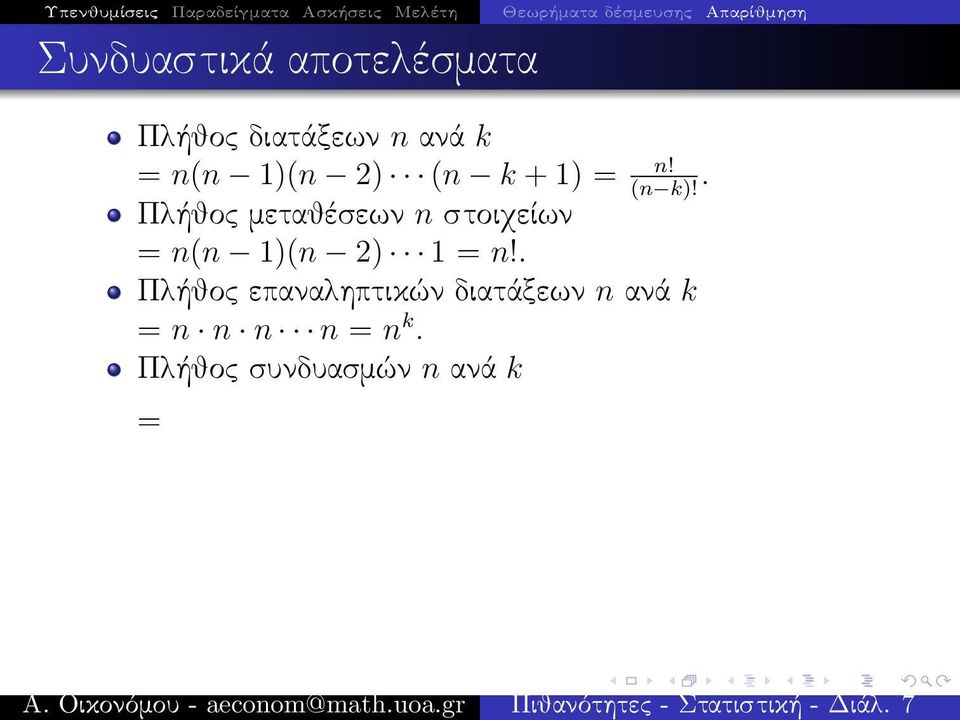 Υπενθυμίσεις Παραδείγματα Ασκήσεις Μελέτη Θεωρήματα δέσμευσης Απαρίθμηση

Συνδυαστικά αποτελέσματα

Πλήθος διατάξεων $n$ ανά $k$ $= n(n-1)(n-2)\cdots(n-k+1) = \frac{n!}{(n-k)!}$.

Πλήθος μεταθέσεων $n$ στοιχείων $= n(n-1)(n-2)\cdots 1 = n!$.

Πλήθος επαναληπτικών διατάξεων $n$ ανά $k$ $= n \cdot n \cdot n \cdots n = n^k$.

Πλήθος συνδυασμών $n$ ανά $k$

$=$

Α. Οικονόμου - aeconom@math.uoa.gr Πιθανότητες - Στατιστική - Διάλ. 7